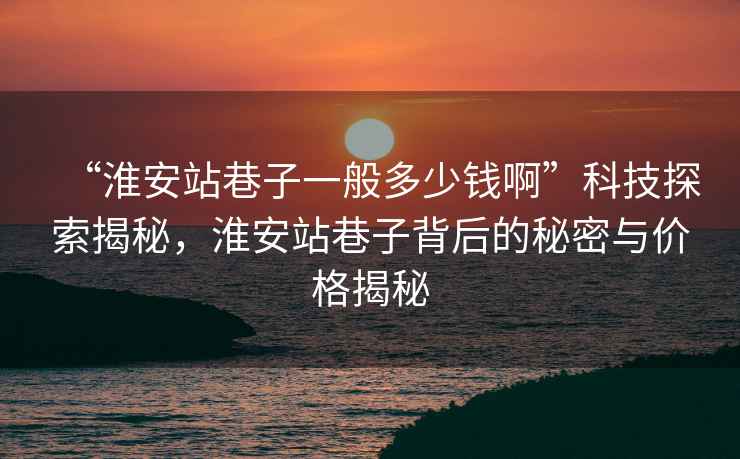 “淮安站巷子一般多少钱啊”科技探索揭秘，淮安站巷子背后的秘密与价格揭秘